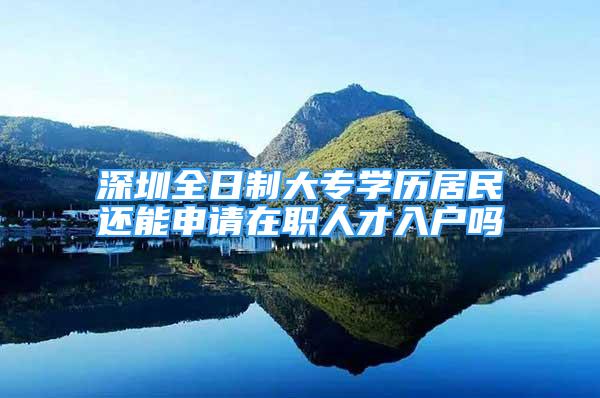 深圳全日制大专学历居民还能申请在职人才入户吗